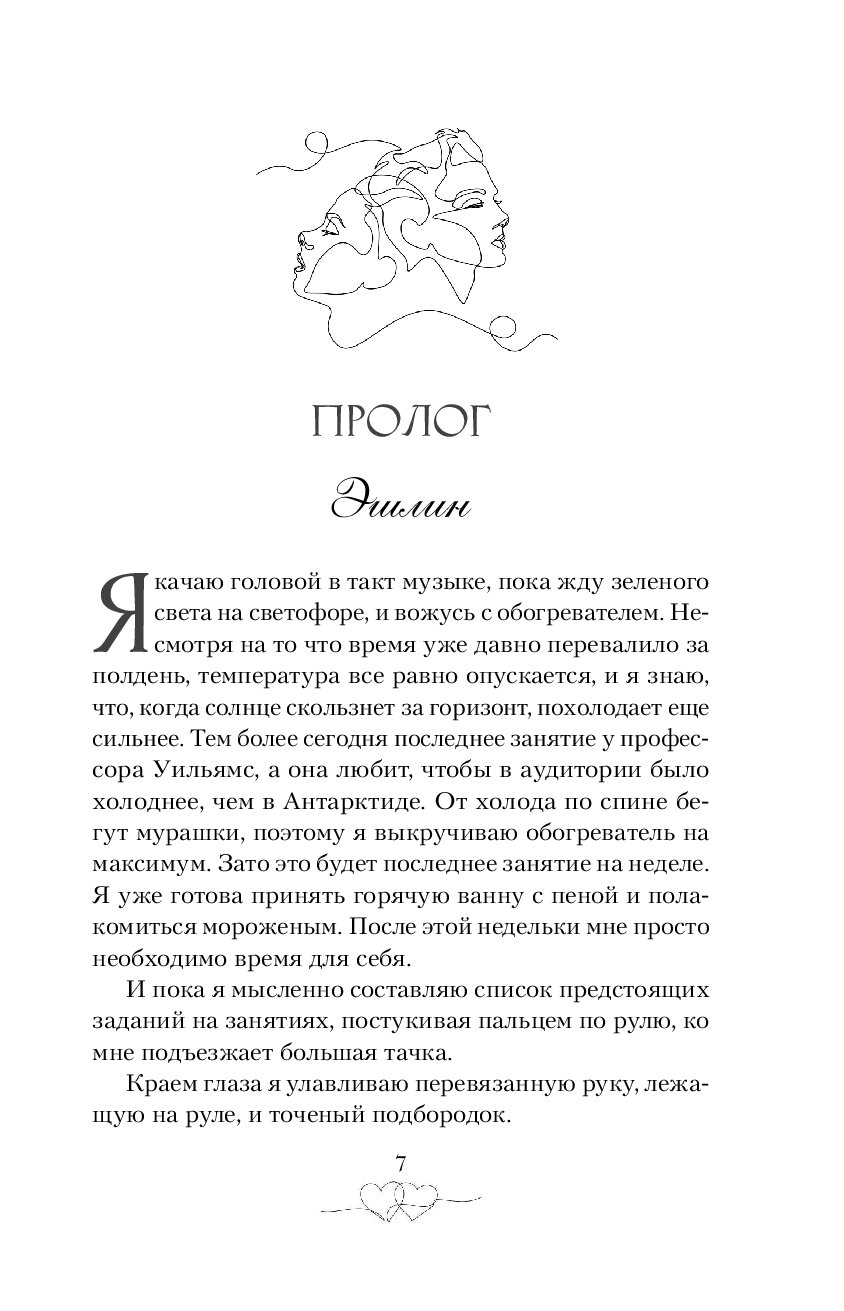 ПРОЛОГ

Эшлин

Я качаю головой в такт музыке, пока жду зеленого света на светофоре, и вожусь с обогревателем. Несмотря на то что время уже давно перевалило за полдень, температура все равно опускается, и я знаю, что, когда солнце скользнет за горизонт, похолодает еще сильнее. Тем более сегодня последнее занятие у профессора Уильямс, а она любит, чтобы в аудитории было холоднее, чем в Антарктиде. От холода по спине бегут мурашки, поэтому я выкручиваю обогреватель на максимум. Зато это будет последнее занятие на неделе. Я уже готова принять горячую ванну с пеной и полакомиться мороженым. После этой недельки мне просто необходимо время для себя.

И пока я мысленно составляю список предстоящих заданий на занятиях, постукивая пальцем по рулю, ко мне подъезжает большая тачка.

Краем глаза я улавливаю перевязанную руку, лежащую на руле, и точеный подбородок.

7